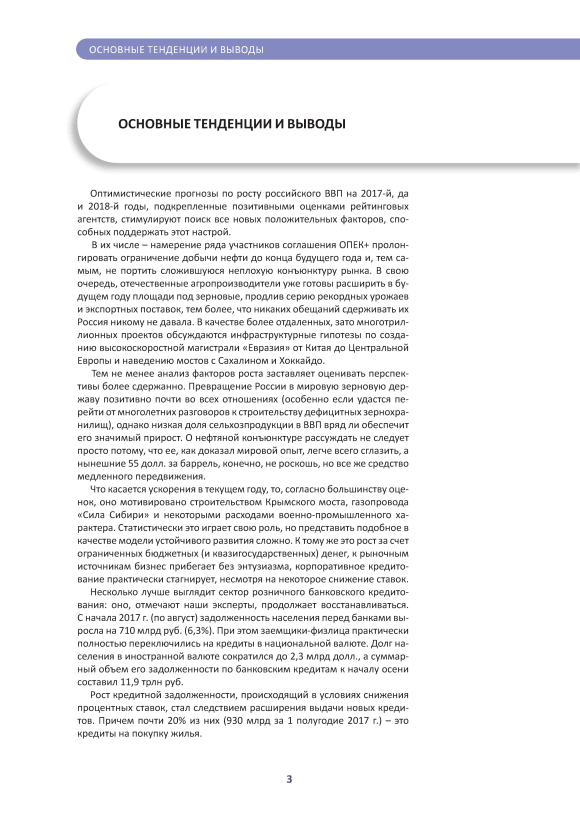 ОСНОВНЫЕ ТЕНДЕНЦИИ И ВЫВОДЫ

ОСНОВНЫЕ ТЕНДЕНЦИИ И ВЫВОДЫ

Оптимистические прогнозы по росту российского ВВП на 2017-й, да и 2018-й годы, подкрепленные позитивными оценками рейтинговых агентств, стимулируют поиск все новых положительных факторов, способных поддержать этот настрой.

В их числе – намерение ряда участников соглашения ОПЕК+ пролонгировать ограничение добычи нефти до конца будущего года и, тем самым, не портить сложившуюся неплохую конъюнктуру рынка. В свою очередь, отечественные агропроизводители уже готовы расширить в будущем году площади под зерновые, продлив серию рекордных урожаев и экспортных поставок, тем более, что никаких обещаний сдерживать их Россия никому не давала. В качестве более отдаленных, зато многотриллионных проектов обсуждаются инфраструктурные гипотезы по созданию высокоскоростной магистрали «Евразия» от Китая до Центральной Европы и наведению мостов с Сахалином и Хоккайдо.

Тем не менее анализ факторов роста заставляет оценивать перспективы более сдержанно. Превращение России в мировую зерновую державу позитивно почти во всех отношениях (особенно если удастся перейти от многолетних разговоров к строительству дефицитных зернохранилищ), однако низкая доля сельхозпродукции в ВВП вряд ли обеспечит его значимый прирост. О нефтяной конъюнктуре рассуждать не следует просто потому, что ее, как доказал мировой опыт, легче всего сглазить, а нынешние 55 долл. за баррель, конечно, не роскошь, но все же средство медленного передвижения.

Что касается ускорения в текущем году, то, согласно большинству оценок, оно мотивировано строительством Крымского моста, газопровода «Сила Сибири» и некоторыми расходами военно-промышленного характера. Статистически это играет свою роль, но представить подобное в качестве модели устойчивого развития сложно. К тому же это рост за счет ограниченных бюджетных (и квазигосударственных) денег, к рыночным источникам бизнес прибегает без энтузиазма, корпоративное кредитование практически стагнирует, несмотря на некоторое снижение ставок.

Несколько лучше выглядит сектор розничного банковского кредитования: оно, отмечают наши эксперты, продолжает восстанавливаться. С начала 2017 г. (по август) задолженность населения перед банками выросла на 710 млрд руб. (6,3%). При этом заемщики-физлица практически полностью переключились на кредиты в национальной валюте. Долг населения в иностранной валюте сократился до 2,3 млрд долл., а суммарный объем его задолженности по банковским кредитам к началу осени составил 11,9 трлн руб.

Рост кредитной задолженности, происходящий в условиях снижения процентных ставок, стал следствием расширения выдачи новых кредитов. Причем почти 20% из них (930 млрд за 1 полугодие 2017 г.) – это кредиты на покупку жилья.

3